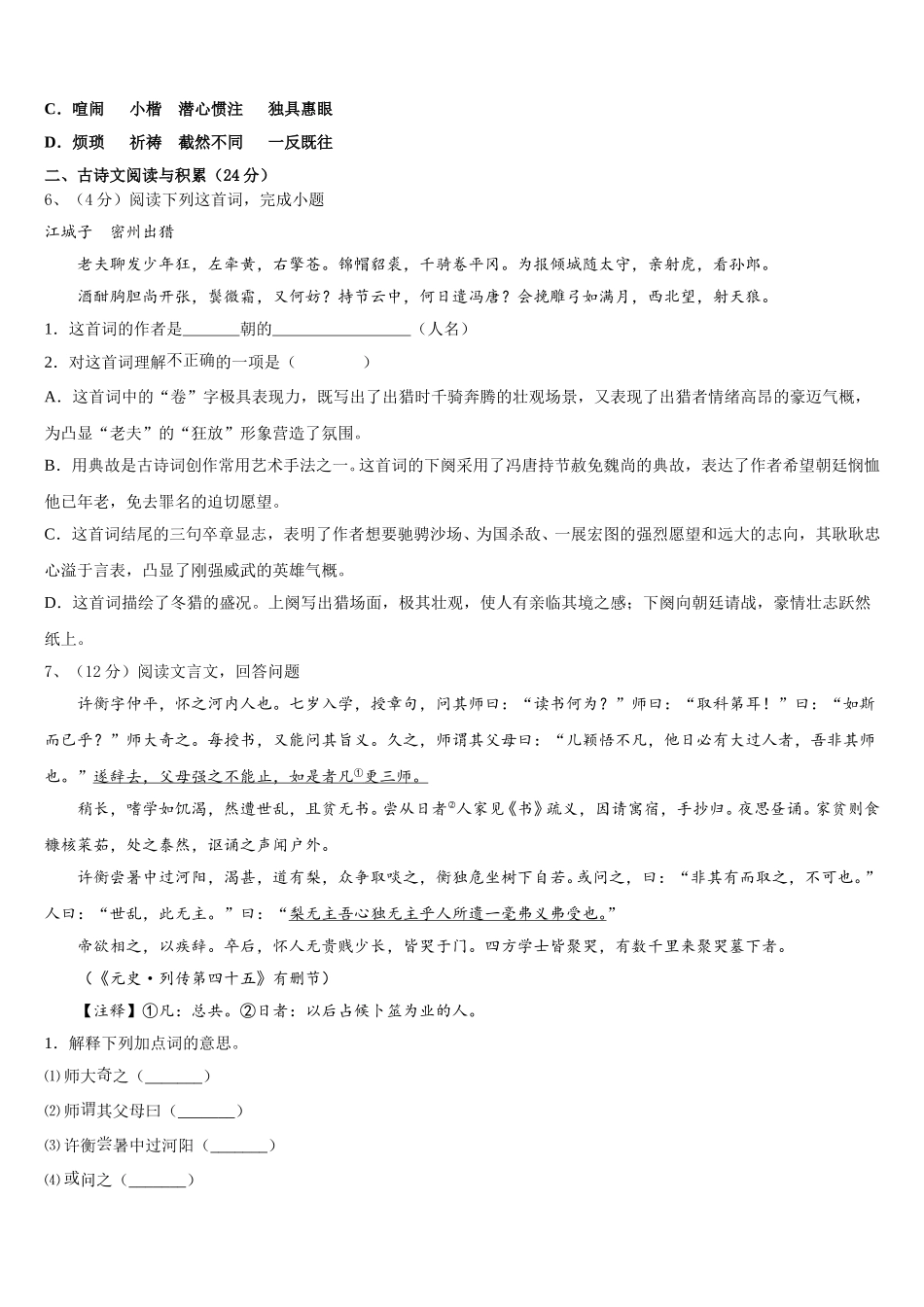 C．喧闹　小楷　潜心惯注　独具惠眼

D．烦琐　祈祷　截然不同　一反既往

二、古诗文阅读与积累（24分）

6、（4分）阅读下列这首词，完成小题

江城子　密州出猎

老夫聊发少年狂，左牵黄，右擎苍。锦帽貂裘，千骑卷平冈。为报倾城随太守，亲射虎，看孙郎。

酒酣胸胆尚开张，鬓微霜，又何妨？持节云中，何日遣冯唐？会挽雕弓如满月，西北望，射天狼。

1．这首词的作者是_______朝的_________________（人名）

2．对这首词理解不正确的一项是（　　　　）

A．这首词中的“卷”字极具表现力，既写出了出猎时千骑奔腾的壮观场景，又表现了出猎者情绪高昂的豪迈气概，为凸显“老夫”的“狂放”形象营造了氛围。

B．用典故是古诗词创作常用艺术手法之一。这首词的下阕采用了冯唐持节赦免魏尚的典故，表达了作者希望朝廷悯恤他已年老，免去罪名的迫切愿望。

C．这首词结尾的三句卒章显志，表明了作者想要驰骋沙场、为国杀敌、一展宏图的强烈愿望和远大的志向，其耿耿忠心溢于言表，凸显了刚强威武的英雄气概。

D．这首词描绘了冬猎的盛况。上阕写出猎场面，极其壮观，使人有亲临其境之感；下阕向朝廷请战，豪情壮志跃然纸上。

7、（12分）阅读文言文，回答问题

许衡字仲平，怀之河内人也。七岁入学，授章句，问其师曰：“读书何为？”师曰：“取科第耳！”曰：“如斯而已乎？”师大奇之。每授书，又能问其旨义。久之，师谓其父母曰：“儿颖悟不凡，他日必有大过人者，吾非其师也。”遂辞去，父母强之不能止，如是者凡①更三师。

稍长，嗜学如饥渴，然遭世乱，且贫无书。尝从日者②人家见《书》疏义，因请寓宿，手抄归。夜思昼诵。家贫则食糠核菜茹，处之泰然，讴诵之声闻户外。

许衡尝暑中过河阳，渴甚，道有梨，众争取啖之，衡独危坐树下自若。或问之，曰：“非其有而取之，不可也。”人曰：“世乱，此无主。”曰：“梨无主吾心独无主乎人所遗一毫弗义弗受也。”

帝欲相之，以疾辞。卒后，怀人无贵贱少长，皆哭于门。四方学士皆聚哭，有数千里来聚哭墓下者。

（《元史·列传第四十五》有删节）

【注释】①凡：总共。②日者：以后占候卜筮为业的人。

1．解释下列加点词的意思。

⑴师大奇之（_______）

⑵师谓其父母曰（_______）

⑶许衡尝暑中过河阳（_______）

⑷或问之（_______）